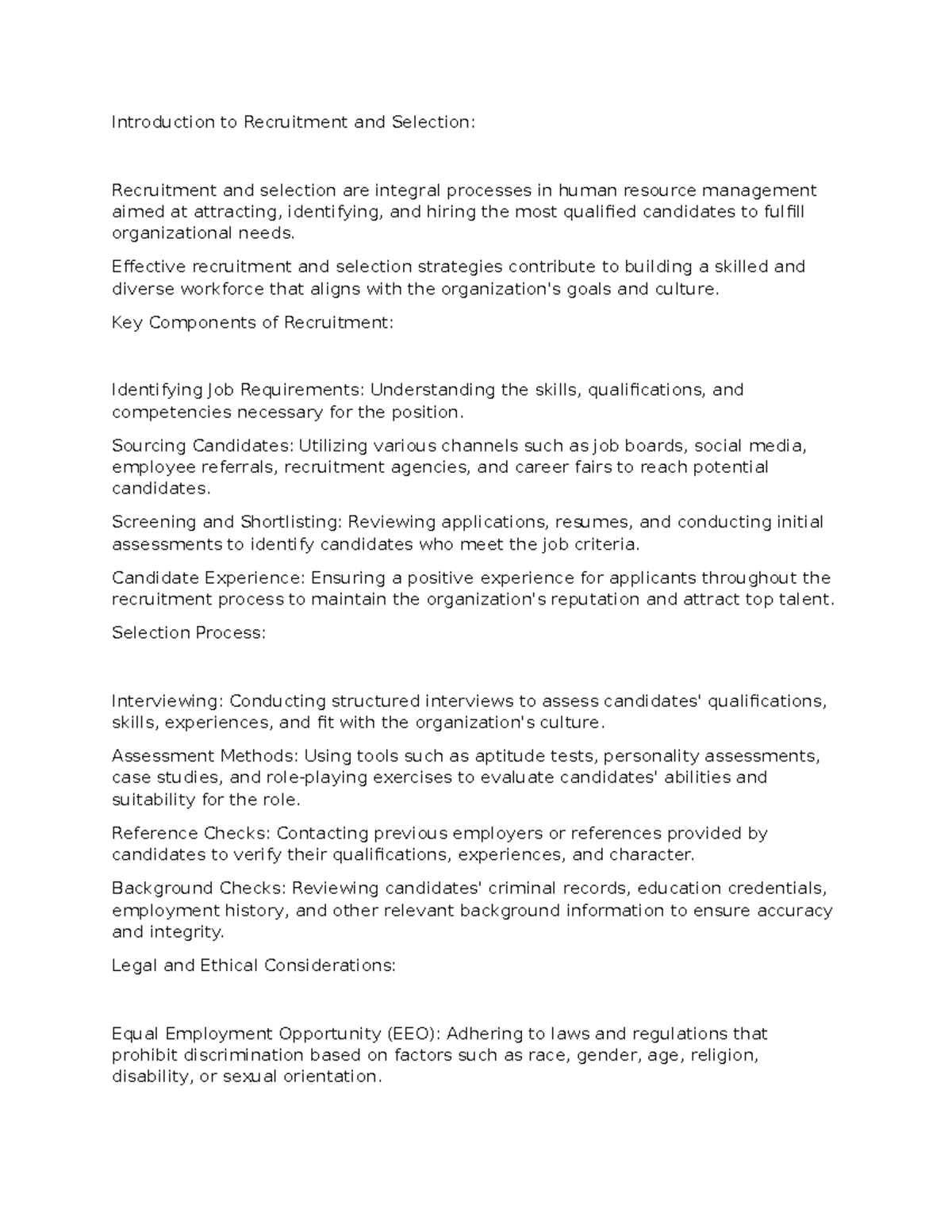 Introduction to Recruitment and Selection:

Recruitment and selection are integral processes in human resource management aimed at attracting, identifying, and hiring the most qualified candidates to fulfill organizational needs.

Effective recruitment and selection strategies contribute to building a skilled and diverse workforce that aligns with the organization's goals and culture.

Key Components of Recruitment:

Identifying Job Requirements: Understanding the skills, qualifications, and competencies necessary for the position.

Sourcing Candidates: Utilizing various channels such as job boards, social media, employee referrals, recruitment agencies, and career fairs to reach potential candidates.

Screening and Shortlisting: Reviewing applications, resumes, and conducting initial assessments to identify candidates who meet the job criteria.

Candidate Experience: Ensuring a positive experience for applicants throughout the recruitment process to maintain the organization's reputation and attract top talent.

Selection Process:

Interviewing: Conducting structured interviews to assess candidates' qualifications, skills, experiences, and fit with the organization's culture.

Assessment Methods: Using tools such as aptitude tests, personality assessments, case studies, and role-playing exercises to evaluate candidates' abilities and suitability for the role.

Reference Checks: Contacting previous employers or references provided by candidates to verify their qualifications, experiences, and character.

Background Checks: Reviewing candidates' criminal records, education credentials, employment history, and other relevant background information to ensure accuracy and integrity.

Legal and Ethical Considerations:

Equal Employment Opportunity (EEO): Adhering to laws and regulations that prohibit discrimination based on factors such as race, gender, age, religion, disability, or sexual orientation.